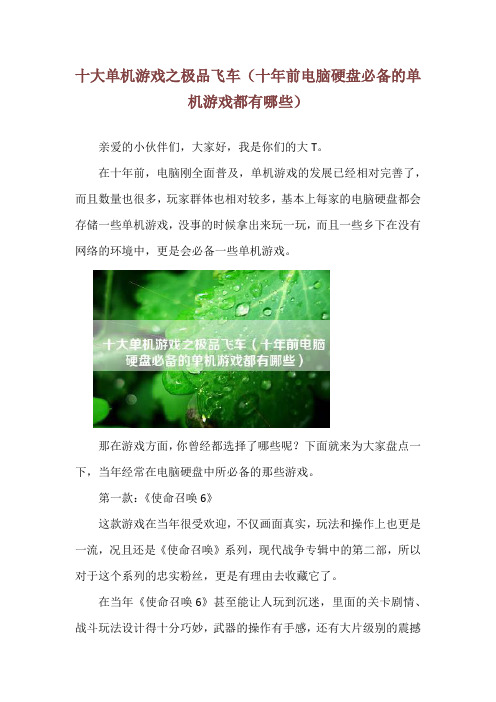 十大单机游戏之极品飞车（十年前电脑硬盘必备的单机游戏都有哪些）

亲爱的小伙伴们，大家好，我是你们的大 T。

在十年前，电脑刚全面普及，单机游戏的发展已经相对完善了，而且数量也很多，玩家群体也相对较多，基本上每家的电脑硬盘都会存储一些单机游戏，没事的时候拿出来玩一玩，而且一些乡下在没有网络的环境中，更是会必备一些单机游戏。

十大单机游戏之极品飞车（十年前电脑硬盘必备的单机游戏都有哪些）

那在游戏方面，你曾经都选择了哪些呢？下面就来为大家盘点一下，当年经常在电脑硬盘中所必备的那些游戏。

第一款：《使命召唤 6》

这款游戏在当年很受欢迎，不仅画面真实，玩法和操作上也更是一流，况且还是《使命召唤》系列，现代战争专辑中的第二部，所以对于这个系列的忠实粉丝，更是有理由去收藏它了。

在当年《使命召唤 6》甚至能让人玩到沉迷，里面的关卡剧情、战斗玩法设计得十分巧妙，武器的操作有手感，还有大片级别的震撼